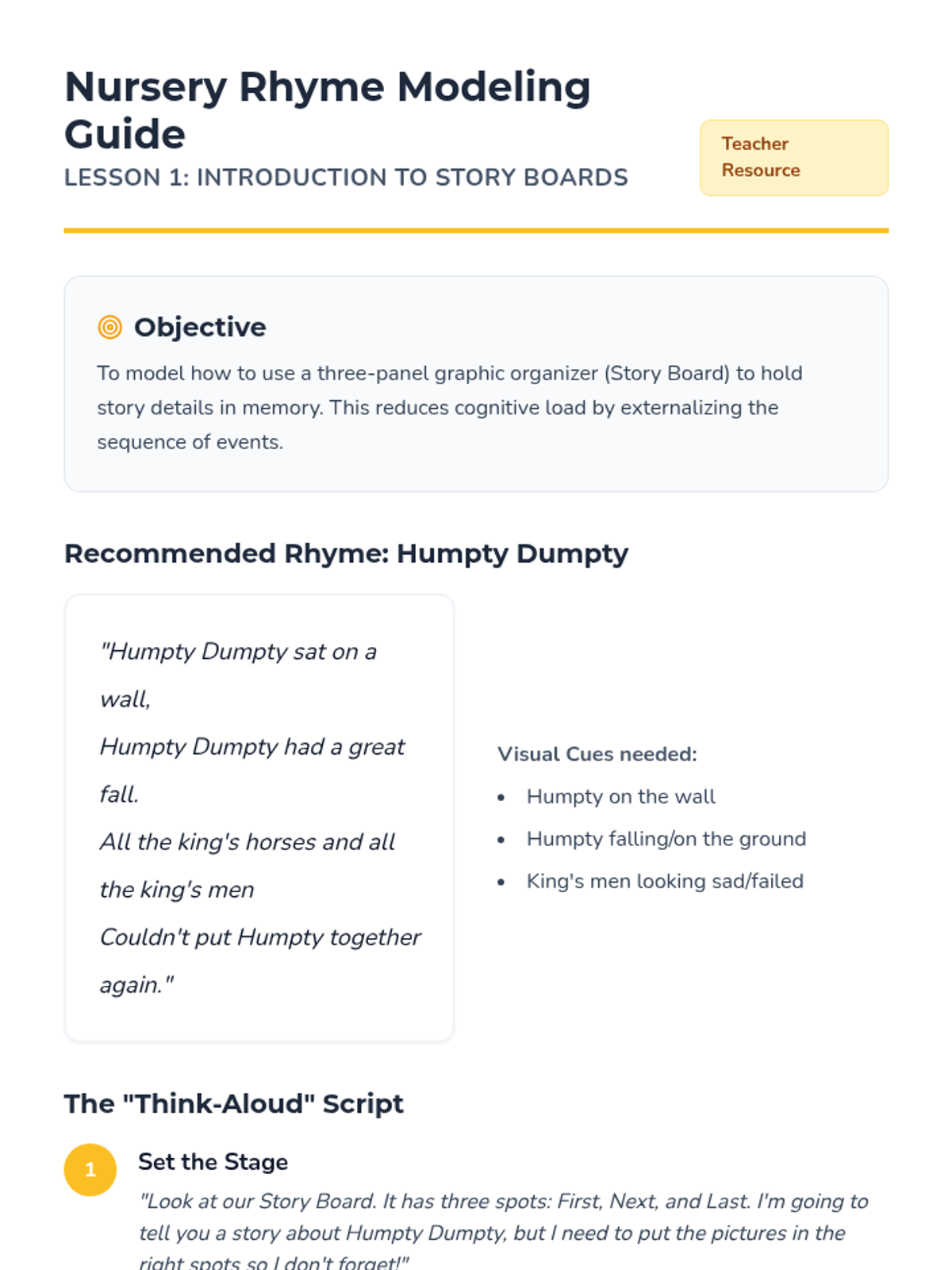 Nursery Rhyme Modeling Guide

LESSON 1: INTRODUCTION TO STORY BOARDS

Teacher Resource

Objective

To model how to use a three-panel graphic organizer (Story Board) to hold story details in memory. This reduces cognitive load by externalizing the sequence of events.

Recommended Rhyme: Humpty Dumpty

"Humpty Dumpty sat on a wall,
Humpty Dumpty had a great fall.
All the king's horses and all the king's men
Couldn't put Humpty together again."

Visual Cues needed:

• Humpty on the wall
• Humpty falling/on the ground
• King's men looking sad/failed

The "Think-Aloud" Script

1

Set the Stage

"Look at our Story Board. It has three spots: First, Next, and Last. I'm going to tell you a story about Humpty Dumpty, but I need to put the pictures in the right spots so I don't forget!"